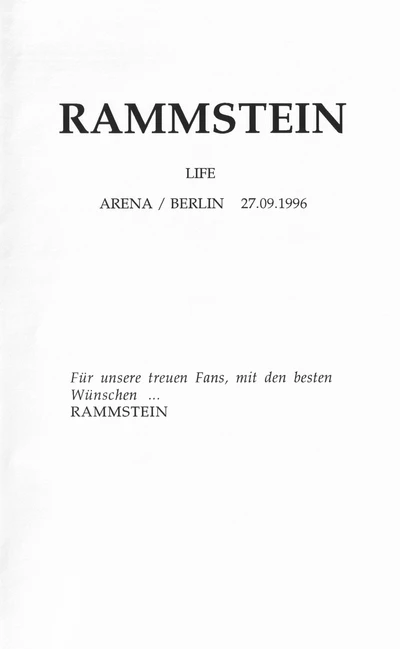 RAMMSTEIN

LIFE

ARENA / BERLIN 27.09.1996

Für unsere treuen Fans, mit den besten Wünschen ...
RAMMSTEIN